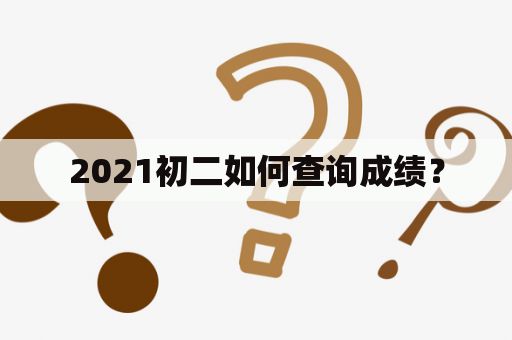 2021初二如何查询成绩？